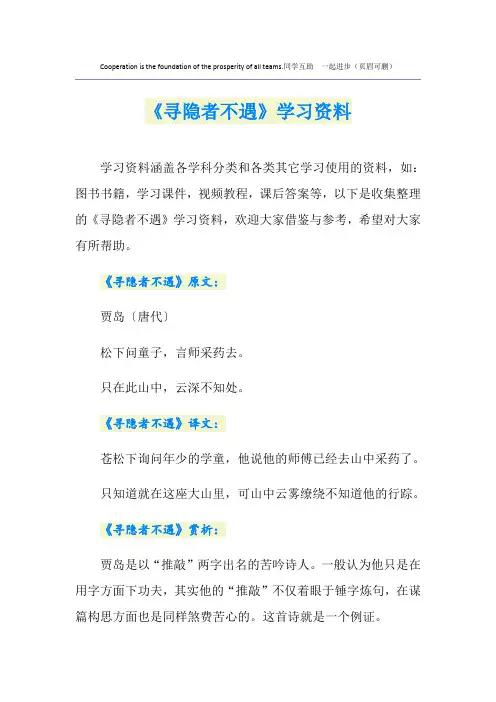 Cooperation is the foundation of the prosperity of all teams.同学互助 一起进步（页眉可删）

《寻隐者不遇》学习资料

学习资料涵盖各学科分类和各类其它学习使用的资料，如：图书书籍，学习课件，视频教程，课后答案等，以下是收集整理的《寻隐者不遇》学习资料，欢迎大家借鉴与参考，希望对大家有所帮助。

《寻隐者不遇》原文：

贾岛〔唐代〕

松下问童子，言师采药去。

只在此山中，云深不知处。

《寻隐者不遇》译文：

苍松下询问年少的学童，他说他的师傅已经去山中采药了。

只知道就在这座大山里，可山中云雾缭绕不知道他的行踪。

《寻隐者不遇》赏析：

贾岛是以“推敲”两字出名的苦吟诗人。一般认为他只是在用字方面下功夫，其实他的“推敲”不仅着眼于锤字炼句，在谋篇构思方面也是同样煞费苦心的。这首诗就是一个例证。